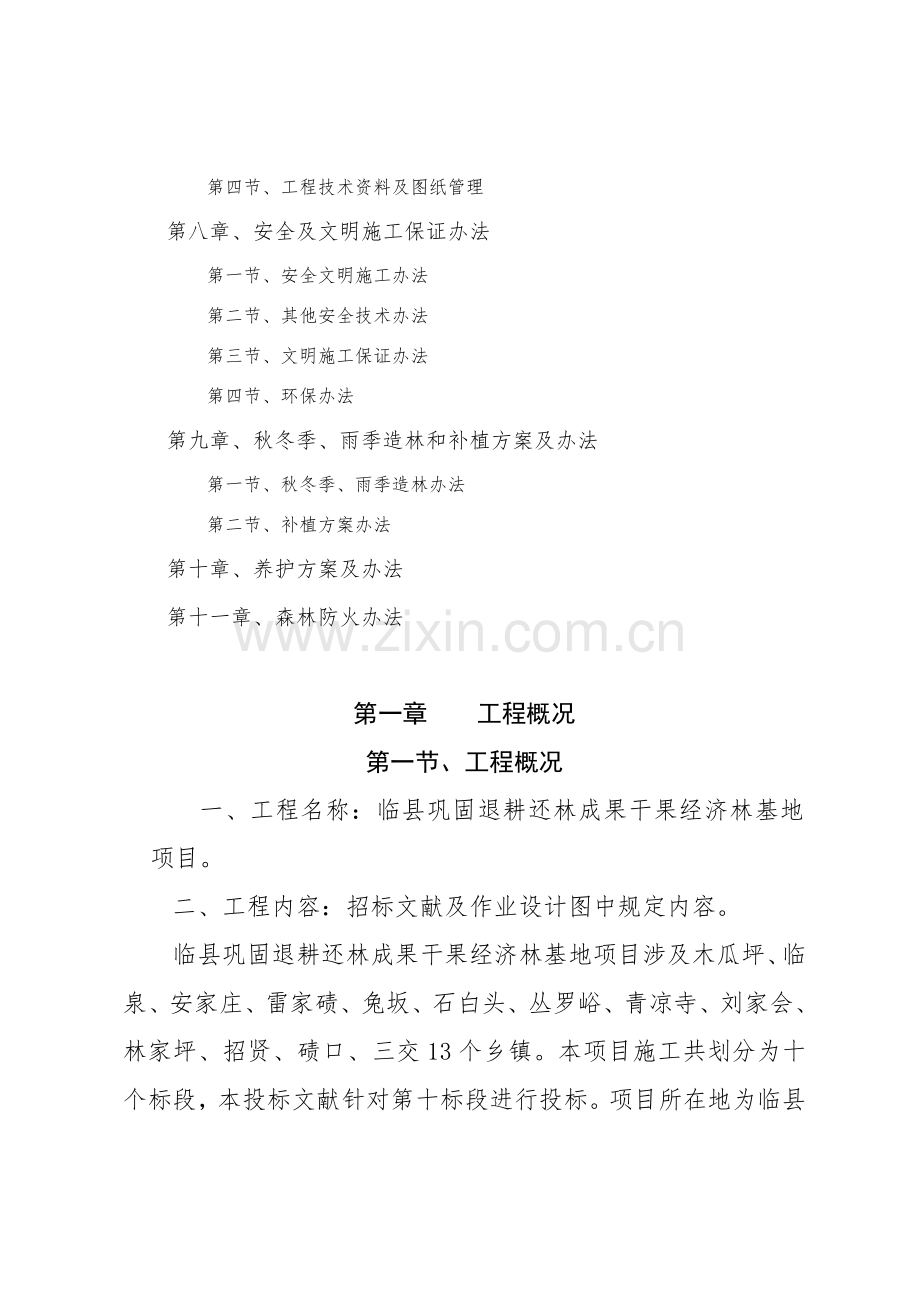 第四节、工程技术资料及图纸管理

第八章、安全及文明施工保证办法

第一节、安全文明施工办法

第二节、其他安全技术办法

第三节、文明施工保证办法

第四节、环保办法

第九章、秋冬季、雨季造林和补植方案及办法

第一节、秋冬季、雨季造林办法

第二节、补植方案办法

第十章、养护方案及办法

第十一章、森林防火办法

第一章 工程概况

第一节、工程概况

一、工程名称：临县巩固退耕还林成果干果经济林基地项目。

二、工程内容：招标文献及作业设计图中规定内容。

临县巩固退耕还林成果干果经济林基地项目涉及木瓜坪、临泉、安家庄、雷家碛、兔坂、石白头、丛罗峪、青凉寺、刘家会、林家坪、招贤、碛口、三交13个乡镇。本项目施工共划分为十个标段，本投标文献针对第十标段进行投标。项目所在地为临县

www.zixin.com.cn